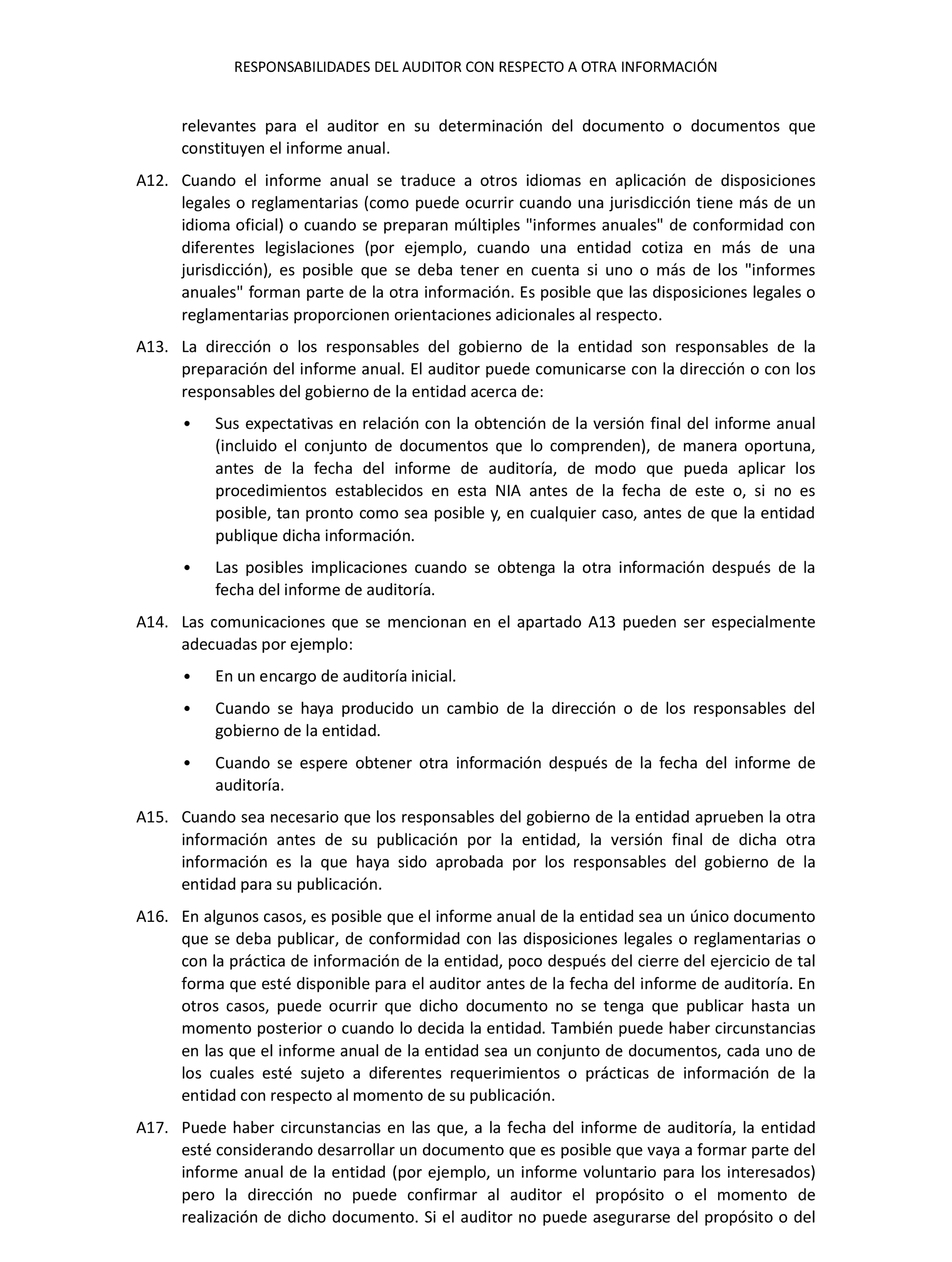 RESPONSABILIDADES DEL AUDITOR CON RESPECTO A OTRA INFORMACIÓN

relevantes para el auditor en su determinación del documento o documentos que constituyen el informe anual.

A12. Cuando el informe anual se traduce a otros idiomas en aplicación de disposiciones legales o reglamentarias (como puede ocurrir cuando una jurisdicción tiene más de un idioma oficial) o cuando se preparan múltiples "informes anuales" de conformidad con diferentes legislaciones (por ejemplo, cuando una entidad cotiza en más de una jurisdicción), es posible que se deba tener en cuenta si uno o más de los "informes anuales" forman parte de la otra información. Es posible que las disposiciones legales o reglamentarias proporcionen orientaciones adicionales al respecto.

A13. La dirección o los responsables del gobierno de la entidad son responsables de la preparación del informe anual. El auditor puede comunicarse con la dirección o con los responsables del gobierno de la entidad acerca de:

• Sus expectativas en relación con la obtención de la versión final del informe anual (incluido el conjunto de documentos que lo comprenden), de manera oportuna, antes de la fecha del informe de auditoría, de modo que pueda aplicar los procedimientos establecidos en esta NIA antes de la fecha de este o, si no es posible, tan pronto como sea posible y, en cualquier caso, antes de que la entidad publique dicha información.

• Las posibles implicaciones cuando se obtenga la otra información después de la fecha del informe de auditoría.

A14. Las comunicaciones que se mencionan en el apartado A13 pueden ser especialmente adecuadas por ejemplo:

• En un encargo de auditoría inicial.

• Cuando se haya producido un cambio de la dirección o de los responsables del gobierno de la entidad.

• Cuando se espere obtener otra información después de la fecha del informe de auditoría.

A15. Cuando sea necesario que los responsables del gobierno de la entidad aprueben la otra información antes de su publicación por la entidad, la versión final de dicha otra información es la que haya sido aprobada por los responsables del gobierno de la entidad para su publicación.

A16. En algunos casos, es posible que el informe anual de la entidad sea un único documento que se deba publicar, de conformidad con las disposiciones legales o reglamentarias o con la práctica de información de la entidad, poco después del cierre del ejercicio de tal forma que esté disponible para el auditor antes de la fecha del informe de auditoría. En otros casos, puede ocurrir que dicho documento no se tenga que publicar hasta un momento posterior o cuando lo decida la entidad. También puede haber circunstancias en las que el informe anual de la entidad sea un conjunto de documentos, cada uno de los cuales esté sujeto a diferentes requerimientos o prácticas de información de la entidad con respecto al momento de su publicación.

A17. Puede haber circunstancias en las que, a la fecha del informe de auditoría, la entidad esté considerando desarrollar un documento que es posible que vaya a formar parte del informe anual de la entidad (por ejemplo, un informe voluntario para los interesados) pero la dirección no puede confirmar al auditor el propósito o el momento de realización de dicho documento. Si el auditor no puede asegurarse del propósito o del